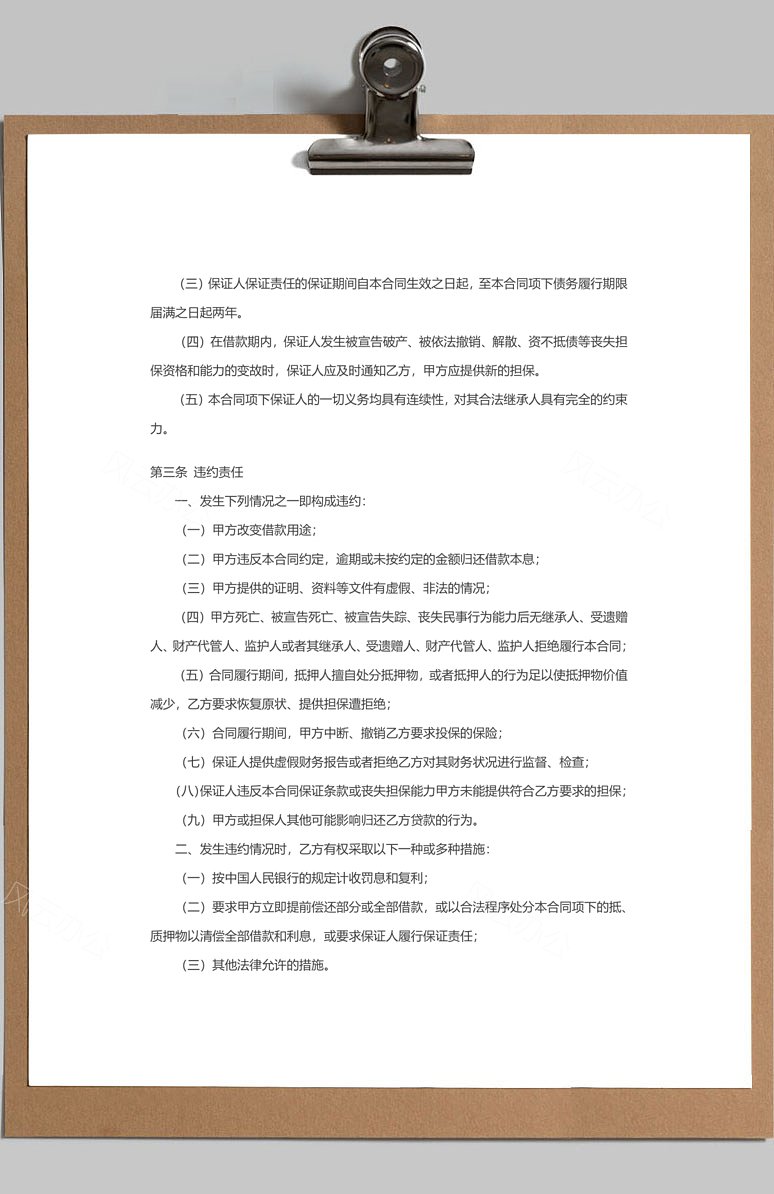 （三）保证人保证责任的保证期间自本合同生效之日起，至本合同项下债务履行期限届满之日起两年。

（四）在借款期内，保证人发生被宣告破产、被依法撤销、解散、资不抵债等丧失担保资格和能力的变故时，保证人应及时通知乙方，甲方应提供新的担保。

（五）本合同项下保证人的一切义务均具有连续性，对其合法继承人具有完全的约束力。

第三条 违约责任

一、发生下列情况之一即构成违约：

（一）甲方改变借款用途；

（二）甲方违反本合同约定，逾期或未按约定的金额归还借款本息；

（三）甲方提供的证明、资料等文件有虚假、非法的情况；

（四）甲方死亡、被宣告死亡、被宣告失踪、丧失民事行为能力后无继承人、受遗赠人、财产代管人、监护人或者其继承人、受遗赠人、财产代管人、监护人拒绝履行本合同；

（五）合同履行期间，抵押人擅自处分抵押物，或者抵押人的行为足以使抵押物价值减少，乙方要求恢复原状、提供担保遭拒绝；

（六）合同履行期间，甲方中断、撤销乙方要求投保的保险；

（七）保证人提供虚假财务报告或者拒绝乙方对其财务状况进行监督、检查；

（八）保证人违反本合同保证条款或丧失担保能力甲方未能提供符合乙方要求的担保；

（九）甲方或担保人其他可能影响归还乙方贷款的行为。

二、发生违约情况时，乙方有权采取以下一种或多种措施：

（一）按中国人民银行的规定计收罚息和复利；

（二）要求甲方立即提前偿还部分或全部借款，或以合法程序处分本合同项下的抵、质押物以清偿全部借款和利息，或要求保证人履行保证责任；

（三）其他法律允许的措施。